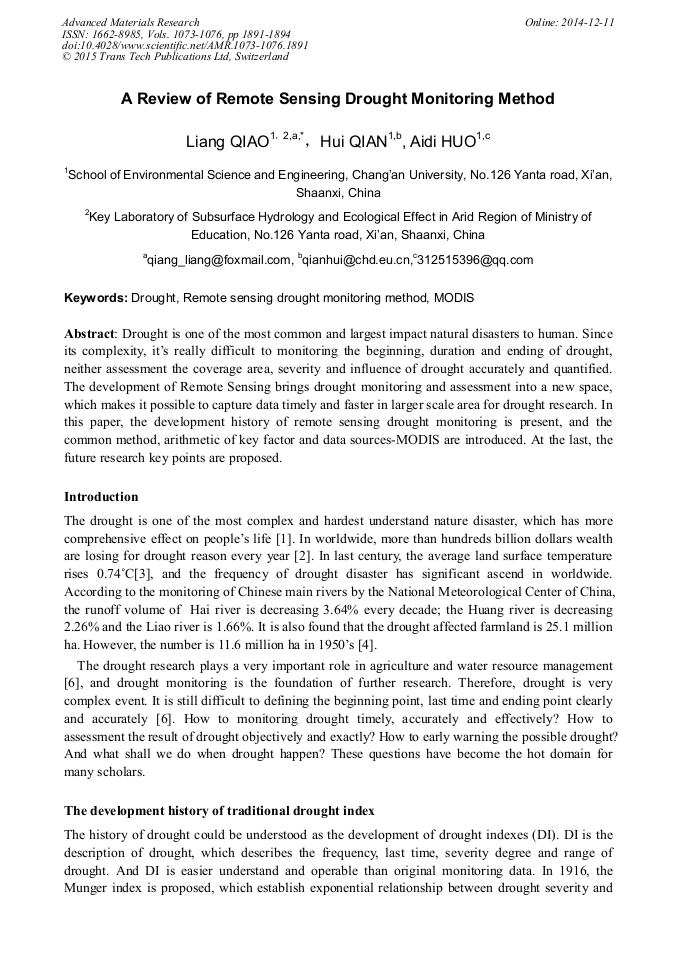 Advanced Materials Research
ISSN: 1662-8985, Vols. 1073-1076, pp 1891-1894
doi:10.4028/www.scientific.net/AMR.1073-1076.1891
© 2015 Trans Tech Publications Ltd, Switzerland

Online: 2014-12-11

A Review of Remote Sensing Drought Monitoring Method

Liang QIAO$^{1, 2,a,*}$, Hui QIAN$^{1,b}$, Aidi HUO$^{1,c}$

$^1$School of Environmental Science and Engineering, Chang'an University, No.126 Yanta road, Xi'an, Shaanxi, China

$^2$Key Laboratory of Subsurface Hydrology and Ecological Effect in Arid Region of Ministry of Education, No.126 Yanta road, Xi'an, Shaanxi, China

$^a$qiang_liang@foxmail.com, $^b$qianhui@chd.eu.cn,$^c$312515396@qq.com

Keywords: Drought, Remote sensing drought monitoring method, MODIS

Abstract: Drought is one of the most common and largest impact natural disasters to human. Since its complexity, it's really difficult to monitoring the beginning, duration and ending of drought, neither assessment the coverage area, severity and influence of drought accurately and quantified. The development of Remote Sensing brings drought monitoring and assessment into a new space, which makes it possible to capture data timely and faster in larger scale area for drought research. In this paper, the development history of remote sensing drought monitoring is present, and the common method, arithmetic of key factor and data sources-MODIS are introduced. At the last, the future research key points are proposed.

Introduction

The drought is one of the most complex and hardest understand nature disaster, which has more comprehensive effect on people's life [1]. In worldwide, more than hundreds billion dollars wealth are losing for drought reason every year [2]. In last century, the average land surface temperature rises 0.74°C[3], and the frequency of drought disaster has significant ascend in worldwide. According to the monitoring of Chinese main rivers by the National Meteorological Center of China, the runoff volume of Hai river is decreasing 3.64% every decade; the Huang river is decreasing 2.26% and the Liao river is 1.66%. It is also found that the drought affected farmland is 25.1 million ha. However, the number is 11.6 million ha in 1950's [4].

The drought research plays a very important role in agriculture and water resource management [6], and drought monitoring is the foundation of further research. Therefore, drought is very complex event. It is still difficult to defining the beginning point, last time and ending point clearly and accurately [6]. How to monitoring drought timely, accurately and effectively? How to assessment the result of drought objectively and exactly? How to early warning the possible drought? And what shall we do when drought happen? These questions have become the hot domain for many scholars.

The development history of traditional drought index

The history of drought could be understood as the development of drought indexes (DI). DI is the description of drought, which describes the frequency, last time, severity degree and range of drought. And DI is easier understand and operable than original monitoring data. In 1916, the Munger index is proposed, which establish exponential relationship between drought severity and